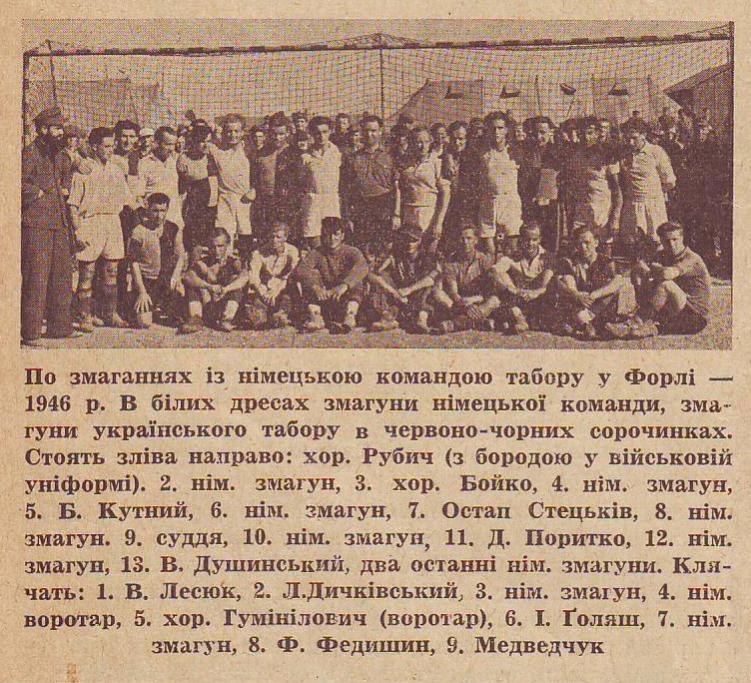 По змаганнях із німецькою командою табору у Форлі — 1946 р. В білих дресах змагуни німецької команди, змагуни українського табору в червоно-чорних сорочинках. Стоять зліва направо: хор. Рубич (з бородою у військовій уніформі). 2. нім. змагун, 3. хор. Бойко, 4. нім. змагун, 5. Б. Кутний, 6. нім. змагун, 7. Остап Стецьків, 8. нім. змагун. 9. суддя, 10. нім. змагун, 11. Д. Поритко, 12. нім. змагун, 13. В. Душинський, два останні нім. змагуни. Клячать: 1. В. Лесюк, 2. Л.Дичківський, 3. нім. змагун, 4. нім. воротар, 5. хор. Гумінілович (воротар), 6. І. Ґоляш, 7. нім. змагун, 8. Ф. Федишин, 9. Медведчук